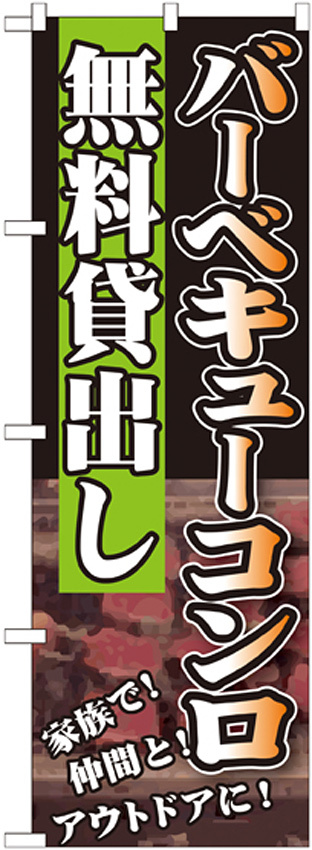 バーベキューコンロ

無料貸出し

家族で！
仲間と！
アウトドアに！